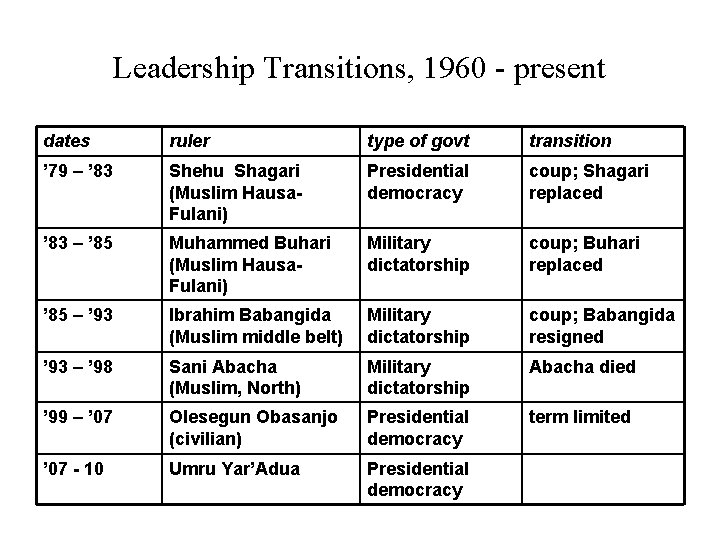 Leadership Transitions, 1960 - present

| dates | ruler | type of govt | transition |
|---|---|---|---|
| ’79 – ’83 | Shehu Shagari (Muslim Hausa-Fulani) | Presidential democracy | coup; Shagari replaced |
| ’83 – ’85 | Muhammed Buhari (Muslim Hausa-Fulani) | Military dictatorship | coup; Buhari replaced |
| ’85 – ’93 | Ibrahim Babangida (Muslim middle belt) | Military dictatorship | coup; Babangida resigned |
| ’93 – ’98 | Sani Abacha (Muslim, North) | Military dictatorship | Abacha died |
| ’99 – ’07 | Olesegun Obasanjo (civilian) | Presidential democracy | term limited |
| ’07 - 10 | Umru Yar’Adua | Presidential democracy | |